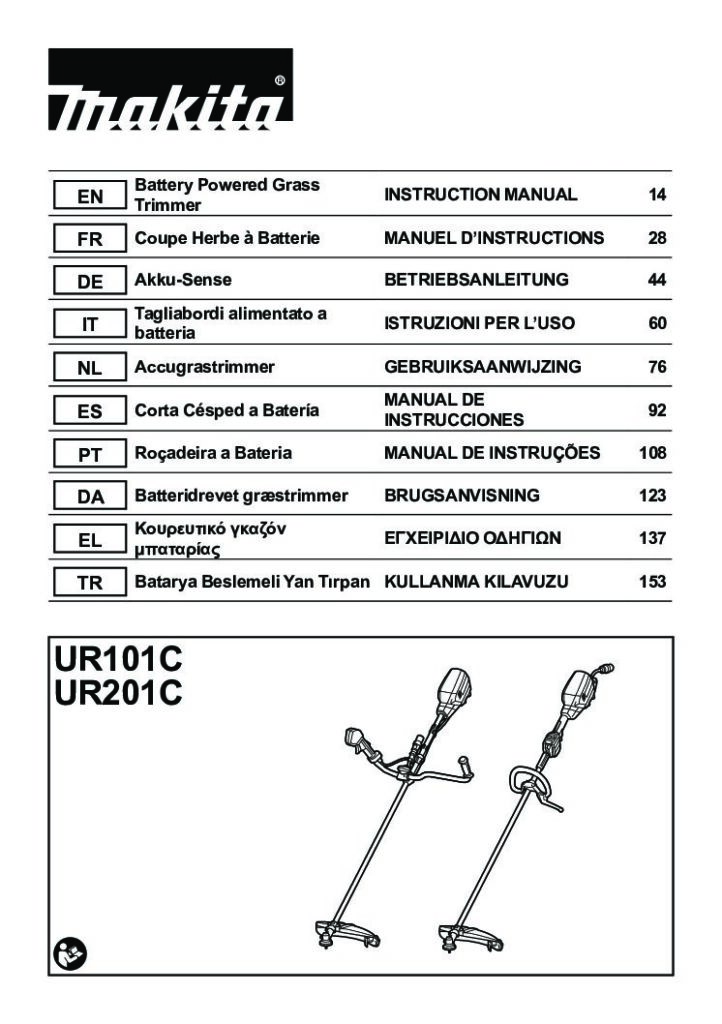 makita®

| EN | Battery Powered Grass Trimmer | INSTRUCTION MANUAL | 14 |
|---|---|---|---|
| FR | Coupe Herbe à Batterie | MANUEL D'INSTRUCTIONS | 28 |
| DE | Akku-Sense | BETRIEBSANLEITUNG | 44 |
| IT | Tagliabordi alimentato a batteria | ISTRUZIONI PER L'USO | 60 |
| NL | Accugrastrimmer | GEBRUIKSAANWIJZING | 76 |
| ES | Corta Césped a Batería | MANUAL DE INSTRUCCIONES | 92 |
| PT | Roçadeira a Bateria | MANUAL DE INSTRUÇÕES | 108 |
| DA | Batteridrevet græstrimmer | BRUGSANVISNING | 123 |
| EL | Κουρευτικό γκαζόν μπαταρίας | ΕΓΧΕΙΡΙΔΙΟ ΟΔΗΓΙΩΝ | 137 |
| TR | Batarya Beslemeli Yan Tırpan | KULLANMA KILAVUZU | 153 |

UR101C
UR201C